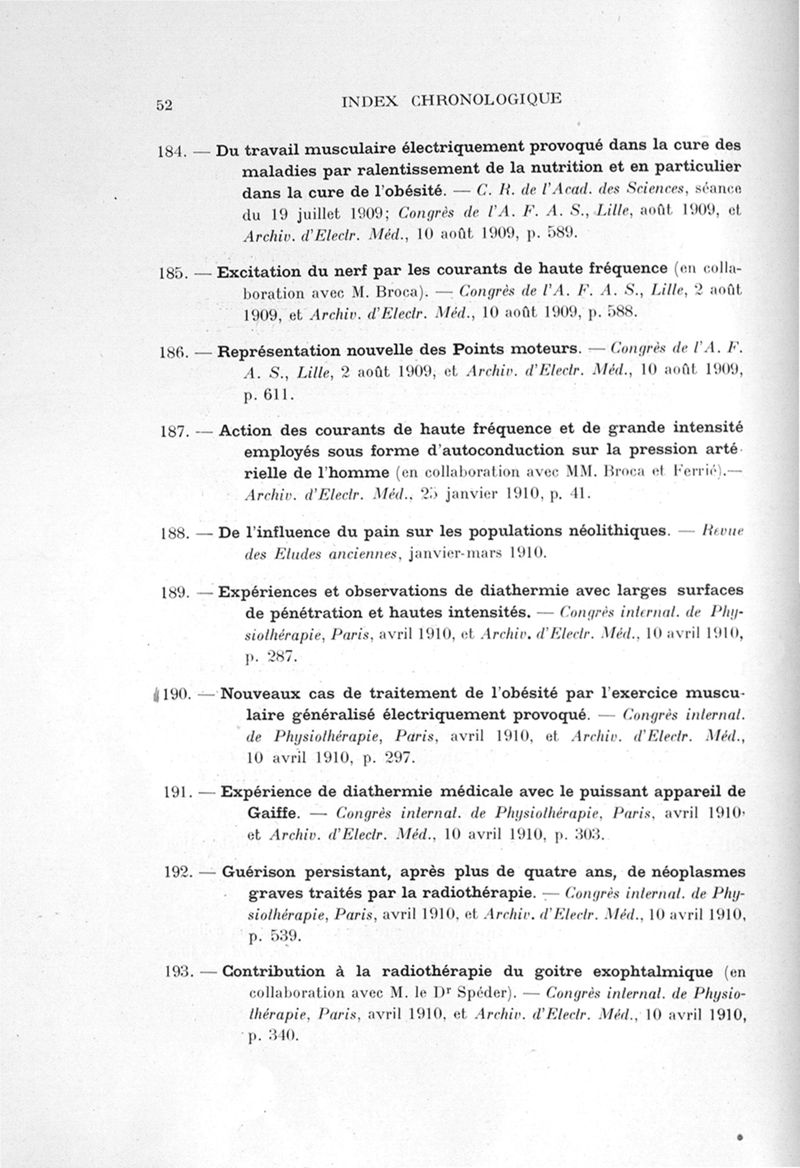 52 INDEX CHRONOLOGIQUE

184. — Du travail musculaire électriquement provoqué dans la cure des maladies par ralentissement de la nutrition et en particulier dans la cure de l'obésité. — C. R. de l'Acad. des Sciences, séance du 19 juillet 1909; Congrès de l'A. F. A. S., Lille, août 1909, et Archiv. d'Electr. Méd., 10 août 1909, p. 589.

185. — Excitation du nerf par les courants de haute fréquence (en collaboration avec M. Broca). — Congrès de l'A. F. A. S., Lille, 2 août 1909, et Archiv. d'Electr. Méd., 10 août 1909, p. 588.

186. — Représentation nouvelle des Points moteurs. — Congrès de l'A. F. A. S., Lille, 2 août 1909, et Archiv. d'Electr. Méd., 10 août 1909, p. 611.

187. — Action des courants de haute fréquence et de grande intensité employés sous forme d'autoconduction sur la pression artérielle de l'homme (en collaboration avec MM. Broca et Ferrié).— Archiv. d'Electr. Méd., 25 janvier 1910, p. 41.

188. — De l'influence du pain sur les populations néolithiques. — Revue des Etudes anciennes, janvier-mars 1910.

189. — Expériences et observations de diathermie avec larges surfaces de pénétration et hautes intensités. — Congrès internat. de Physiothérapie, Paris, avril 1910, et Archiv. d'Electr. Méd., 10 avril 1910, p. 287.

190. — Nouveaux cas de traitement de l'obésité par l'exercice musculaire généralisé électriquement provoqué. — Congrès internat. de Physiothérapie, Paris, avril 1910, et Archiv. d'Electr. Méd., 10 avril 1910, p. 297.

191. — Expérience de diathermie médicale avec le puissant appareil de Gaiffe. — Congrès internat. de Physiothérapie, Paris, avril 1910, et Archiv. d'Electr. Méd., 10 avril 1910, p. 303.

192. — Guérison persistant, après plus de quatre ans, de néoplasmes graves traités par la radiothérapie. — Congrès internat. de Physiothérapie, Paris, avril 1910, et Archiv. d'Electr. Méd., 10 avril 1910, p. 539.

193. — Contribution à la radiothérapie du goitre exophtalmique (en collaboration avec M. le Dr Spéder). — Congrès internat. de Physiothérapie, Paris, avril 1910, et Archiv. d'Electr. Méd., 10 avril 1910, p. 340.